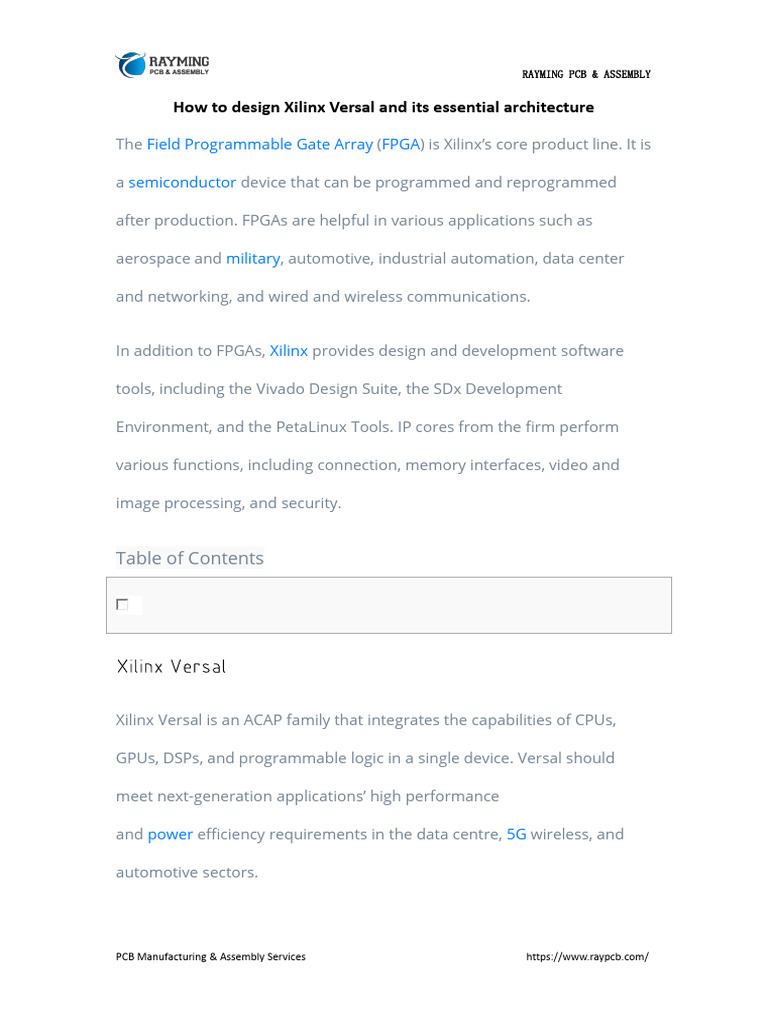 RAYMING
PCB & ASSEMBLY

RAYMING PCB & ASSEMBLY

How to design Xilinx Versal and its essential architecture

The Field Programmable Gate Array (FPGA) is Xilinx's core product line. It is a semiconductor device that can be programmed and reprogrammed after production. FPGAs are helpful in various applications such as aerospace and military, automotive, industrial automation, data center and networking, and wired and wireless communications.

In addition to FPGAs, Xilinx provides design and development software tools, including the Vivado Design Suite, the SDx Development Environment, and the PetaLinux Tools. IP cores from the firm perform various functions, including connection, memory interfaces, video and image processing, and security.

Table of Contents

Xilinx Versal

Xilinx Versal is an ACAP family that integrates the capabilities of CPUs, GPUs, DSPs, and programmable logic in a single device. Versal should meet next-generation applications' high performance and power efficiency requirements in the data centre, 5G wireless, and automotive sectors.

PCB Manufacturing & Assembly Services

https://www.raypcb.com/